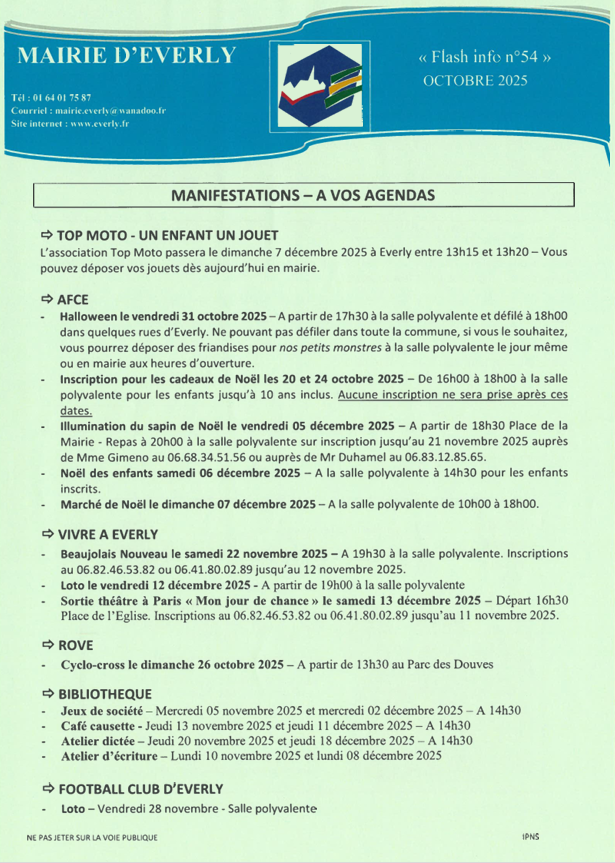 MAIRIE D'EVERLY

Tél : 01 64 01 75 87
Courriel : mairie.everly@wanadoo.fr
Site internet : www.everly.fr

« Flash info n°54 »
OCTOBRE 2025

MANIFESTATIONS – A VOS AGENDAS

⇨ TOP MOTO - UN ENFANT UN JOUET
L'association Top Moto passera le dimanche 7 décembre 2025 à Everly entre 13h15 et 13h20 – Vous pouvez déposer vos jouets dès aujourd'hui en mairie.

⇨ AFCE
- Halloween le vendredi 31 octobre 2025 – A partir de 17h30 à la salle polyvalente et défilé à 18h00 dans quelques rues d'Everly. Ne pouvant pas défiler dans toute la commune, si vous le souhaitez, vous pourrez déposer des friandises pour nos petits monstres à la salle polyvalente le jour même ou en mairie aux heures d'ouverture.
- Inscription pour les cadeaux de Noël les 20 et 24 octobre 2025 – De 16h00 à 18h00 à la salle polyvalente pour les enfants jusqu'à 10 ans inclus. Aucune inscription ne sera prise après ces dates.
- Illumination du sapin de Noël le vendredi 05 décembre 2025 – A partir de 18h30 Place de la Mairie - Repas à 20h00 à la salle polyvalente sur inscription jusqu'au 21 novembre 2025 auprès de Mme Gimeno au 06.68.34.51.56 ou auprès de Mr Duhamel au 06.83.12.85.65.
- Noël des enfants samedi 06 décembre 2025 – A la salle polyvalente à 14h30 pour les enfants inscrits.
- Marché de Noël le dimanche 07 décembre 2025 – A la salle polyvalente de 10h00 à 18h00.

⇨ VIVRE A EVERLY
- Beaujolais Nouveau le samedi 22 novembre 2025 – A 19h30 à la salle polyvalente. Inscriptions au 06.82.46.53.82 ou 06.41.80.02.89 jusqu'au 12 novembre 2025.
- Loto le vendredi 12 décembre 2025 - A partir de 19h00 à la salle polyvalente
- Sortie théâtre à Paris « Mon jour de chance » le samedi 13 décembre 2025 – Départ 16h30 Place de l'Eglise. Inscriptions au 06.82.46.53.82 ou 06.41.80.02.89 jusqu'au 11 novembre 2025.

⇨ ROVE
- Cyclo-cross le dimanche 26 octobre 2025 – A partir de 13h30 au Parc des Douves

⇨ BIBLIOTHEQUE
- Jeux de société – Mercredi 05 novembre 2025 et mercredi 02 décembre 2025 – A 14h30
- Café causette - Jeudi 13 novembre 2025 et jeudi 11 décembre 2025 – A 14h30
- Atelier dictée – Jeudi 20 novembre 2025 et jeudi 18 décembre 2025 – A 14h30
- Atelier d'écriture – Lundi 10 novembre 2025 et lundi 08 décembre 2025

⇨ FOOTBALL CLUB D'EVERLY
- Loto – Vendredi 28 novembre - Salle polyvalente

NE PAS JETER SUR LA VOIE PUBLIQUE
IPNS